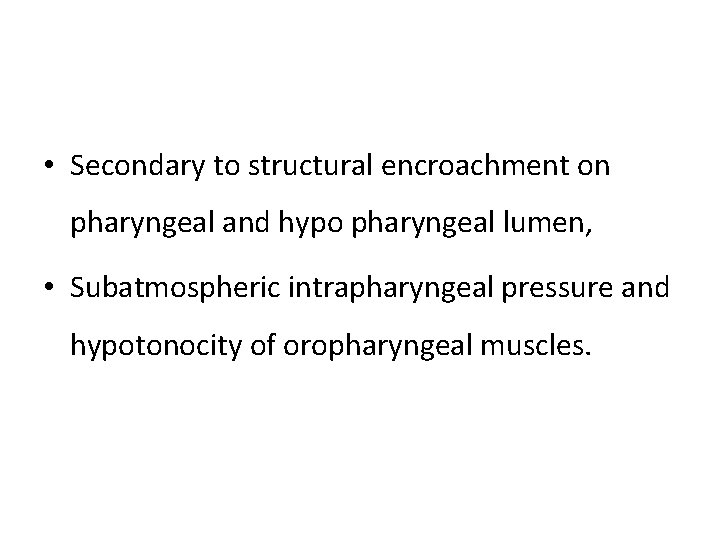 • Secondary to structural encroachment on pharyngeal and hypo pharyngeal lumen,
• Subatmospheric intrapharyngeal pressure and hypotonocity of oropharyngeal muscles.